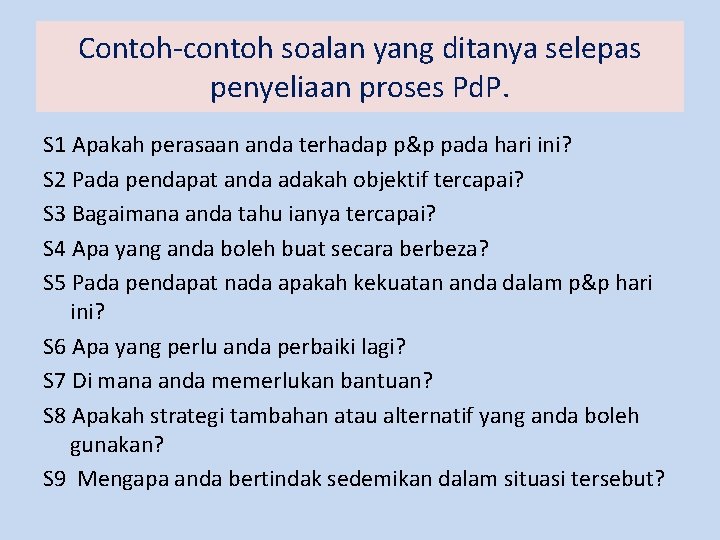 Contoh-contoh soalan yang ditanya selepas penyeliaan proses PdP.

S1 Apakah perasaan anda terhadap p&p pada hari ini?
S2 Pada pendapat anda adakah objektif tercapai?
S3 Bagaimana anda tahu ianya tercapai?
S4 Apa yang anda boleh buat secara berbeza?
S5 Pada pendapat nada apakah kekuatan anda dalam p&p hari ini?
S6 Apa yang perlu anda perbaiki lagi?
S7 Di mana anda memerlukan bantuan?
S8 Apakah strategi tambahan atau alternatif yang anda boleh gunakan?
S9 Mengapa anda bertindak sedemikan dalam situasi tersebut?